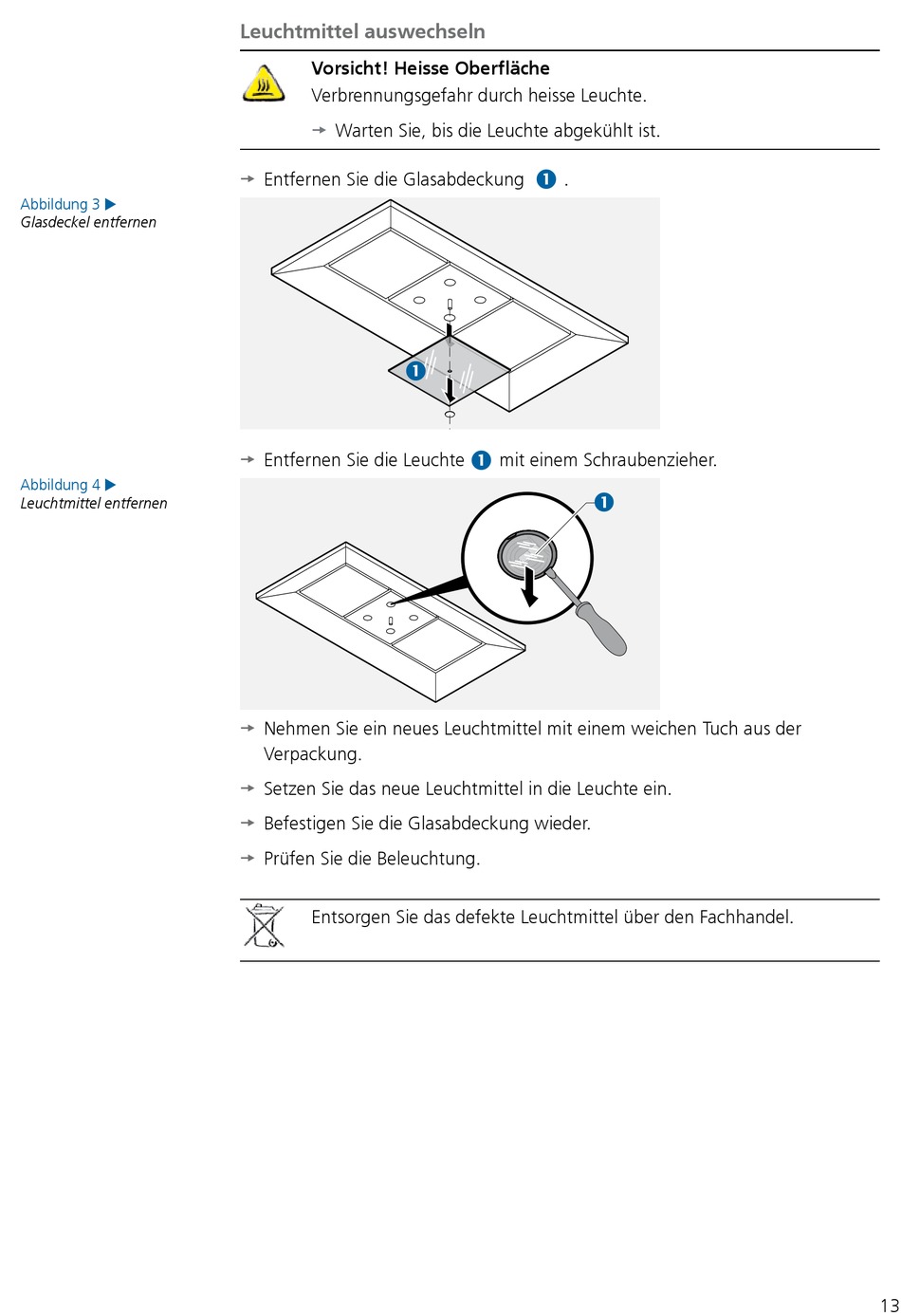 Leuchtmittel auswechseln

Vorsicht! Heisse Oberfläche
Verbrennungsgefahr durch heisse Leuchte.

→ Warten Sie, bis die Leuchte abgekühlt ist.

→ Entfernen Sie die Glasabdeckung 1 .

Abbildung 3 ▶
Glasdeckel entfernen

1

→ Entfernen Sie die Leuchte 1 mit einem Schraubenzieher.

Abbildung 4 ▶
Leuchtmittel entfernen

1

→ Nehmen Sie ein neues Leuchtmittel mit einem weichen Tuch aus der Verpackung.

→ Setzen Sie das neue Leuchtmittel in die Leuchte ein.

→ Befestigen Sie die Glasabdeckung wieder.

→ Prüfen Sie die Beleuchtung.

Entsorgen Sie das defekte Leuchtmittel über den Fachhandel.

13